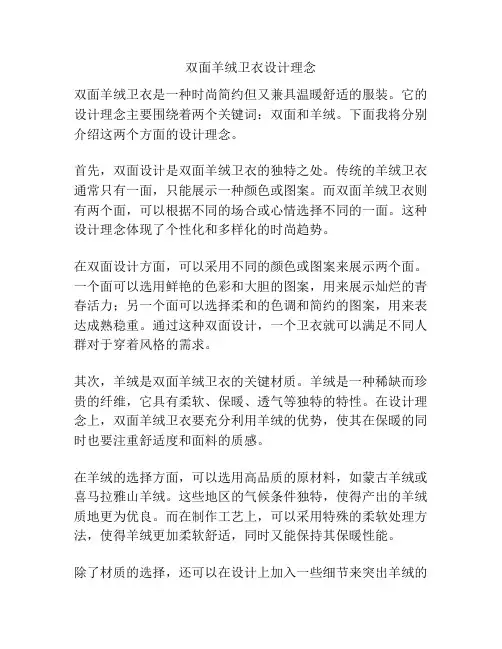 双面羊绒卫衣设计理念

双面羊绒卫衣是一种时尚简约但又兼具温暖舒适的服装。它的设计理念主要围绕着两个关键词：双面和羊绒。下面我将分别介绍这两个方面的设计理念。

首先，双面设计是双面羊绒卫衣的独特之处。传统的羊绒卫衣通常只有一面，只能展示一种颜色或图案。而双面羊绒卫衣则有两个面，可以根据不同的场合或心情选择不同的一面。这种设计理念体现了个性化和多样化的时尚趋势。

在双面设计方面，可以采用不同的颜色或图案来展示两个面。一个面可以选用鲜艳的色彩和大胆的图案，用来展示灿烂的青春活力；另一个面可以选择柔和的色调和简约的图案，用来表达成熟稳重。通过这种双面设计，一个卫衣就可以满足不同人群对于穿着风格的需求。

其次，羊绒是双面羊绒卫衣的关键材质。羊绒是一种稀缺而珍贵的纤维，它具有柔软、保暖、透气等独特的特性。在设计理念上，双面羊绒卫衣要充分利用羊绒的优势，使其在保暖的同时也要注重舒适度和面料的质感。

在羊绒的选择方面，可以选用高品质的原材料，如蒙古羊绒或喜马拉雅山羊绒。这些地区的气候条件独特，使得产出的羊绒质地更为优良。而在制作工艺上，可以采用特殊的柔软处理方法，使得羊绒更加柔软舒适，同时又能保持其保暖性能。

除了材质的选择，还可以在设计上加入一些细节来突出羊绒的